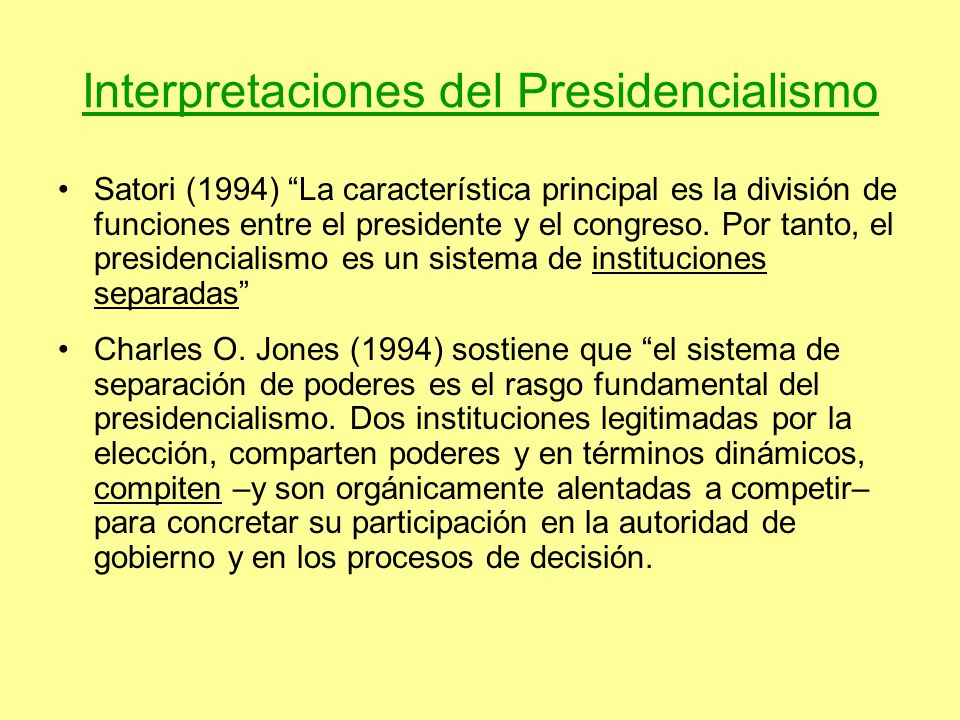 Interpretaciones del Presidencialismo

• Satori (1994) “La característica principal es la división de funciones entre el presidente y el congreso. Por tanto, el presidencialismo es un sistema de instituciones separadas”

• Charles O. Jones (1994) sostiene que “el sistema de separación de poderes es el rasgo fundamental del presidencialismo. Dos instituciones legitimadas por la elección, comparten poderes y en términos dinámicos, compiten –y son orgánicamente alentadas a competir– para concretar su participación en la autoridad de gobierno y en los procesos de decisión.